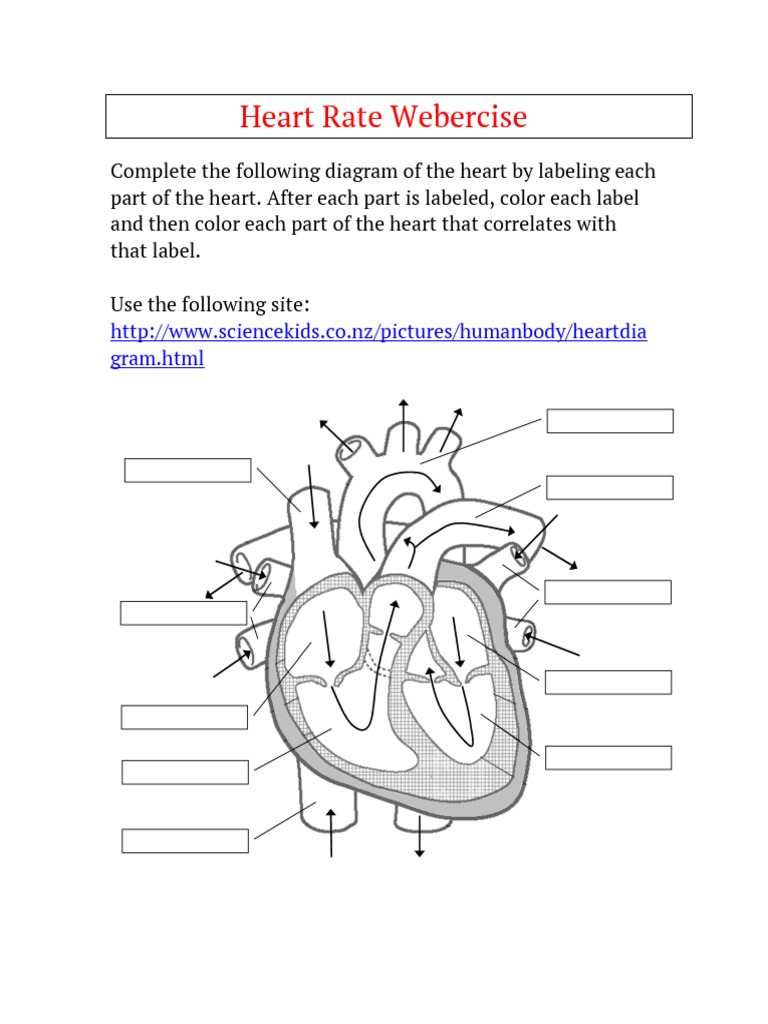 Heart Rate Webercise

Complete the following diagram of the heart by labeling each part of the heart. After each part is labeled, color each label and then color each part of the heart that correlates with that label.

Use the following site:
http://www.sciencekids.co.nz/pictures/humanbody/heartdiagram.html